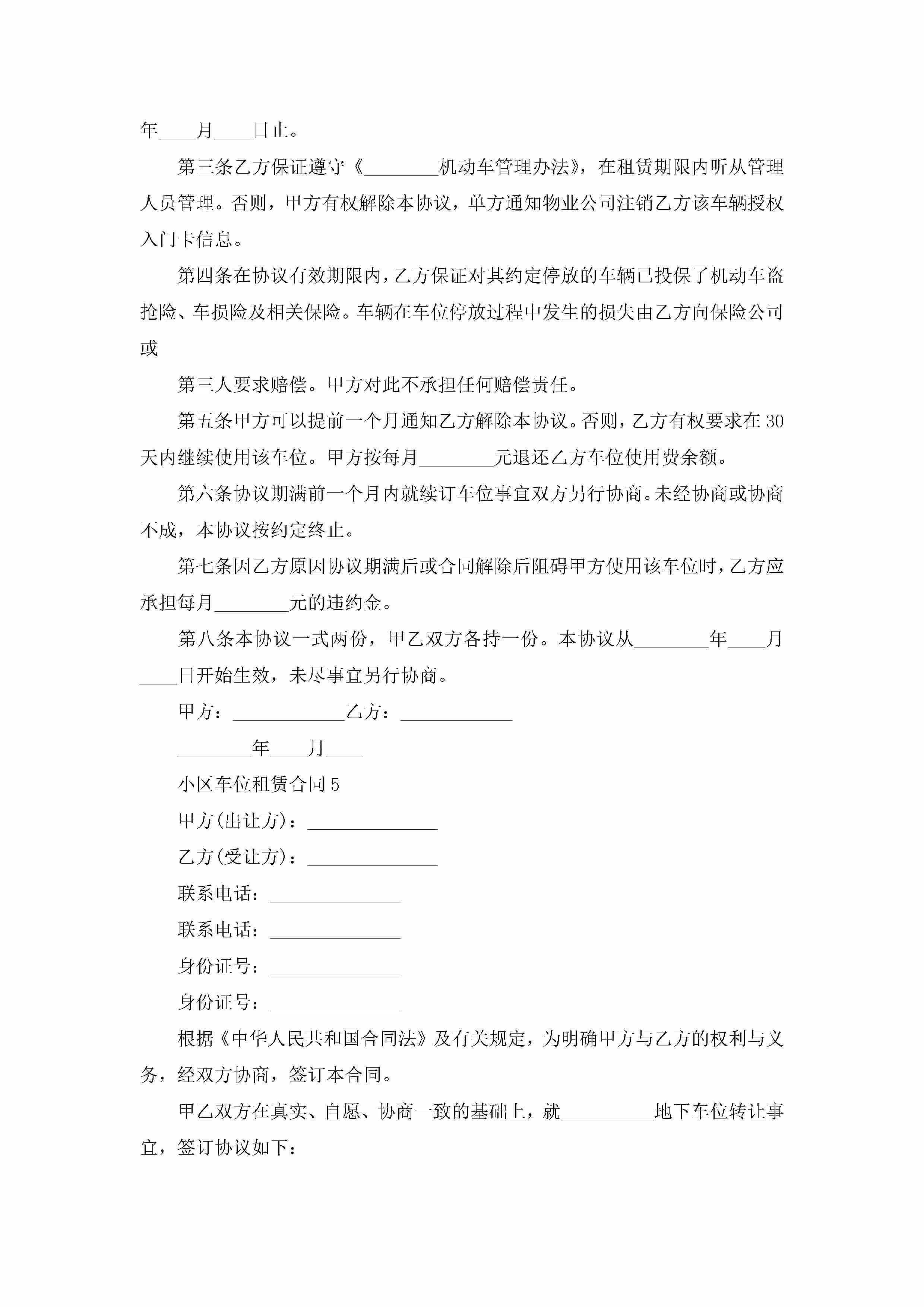 年____月____日止。

第三条乙方保证遵守《________机动车管理办法》，在租赁期限内听从管理人员管理。否则，甲方有权解除本协议，单方通知物业公司注销乙方该车辆授权入门卡信息。

第四条在协议有效期限内，乙方保证对其约定停放的车辆已投保了机动车盗抢险、车损险及相关保险。车辆在车位停放过程中发生的损失由乙方向保险公司或

第三人要求赔偿。甲方对此不承担任何赔偿责任。

第五条甲方可以提前一个月通知乙方解除本协议。否则，乙方有权要求在30天内继续使用该车位。甲方按每月________元退还乙方车位使用费余额。

第六条协议期满前一个月内就续订车位事宜双方另行协商。未经协商或协商不成，本协议按约定终止。

第七条因乙方原因协议期满后或合同解除后阻碍甲方使用该车位时，乙方应承担每月________元的违约金。

第八条本协议一式两份，甲乙双方各持一份。本协议从________年____月____日开始生效，未尽事宜另行协商。

甲方：____________乙方：____________

________年____月____

小区车位租赁合同5

甲方(出让方)：______________

乙方(受让方)：______________

联系电话：______________

联系电话：______________

身份证号：______________

身份证号：______________

根据《中华人民共和国合同法》及有关规定，为明确甲方与乙方的权利与义务，经双方协商，签订本合同。

甲乙双方在真实、自愿、协商一致的基础上，就__________地下车位转让事宜，签订协议如下：